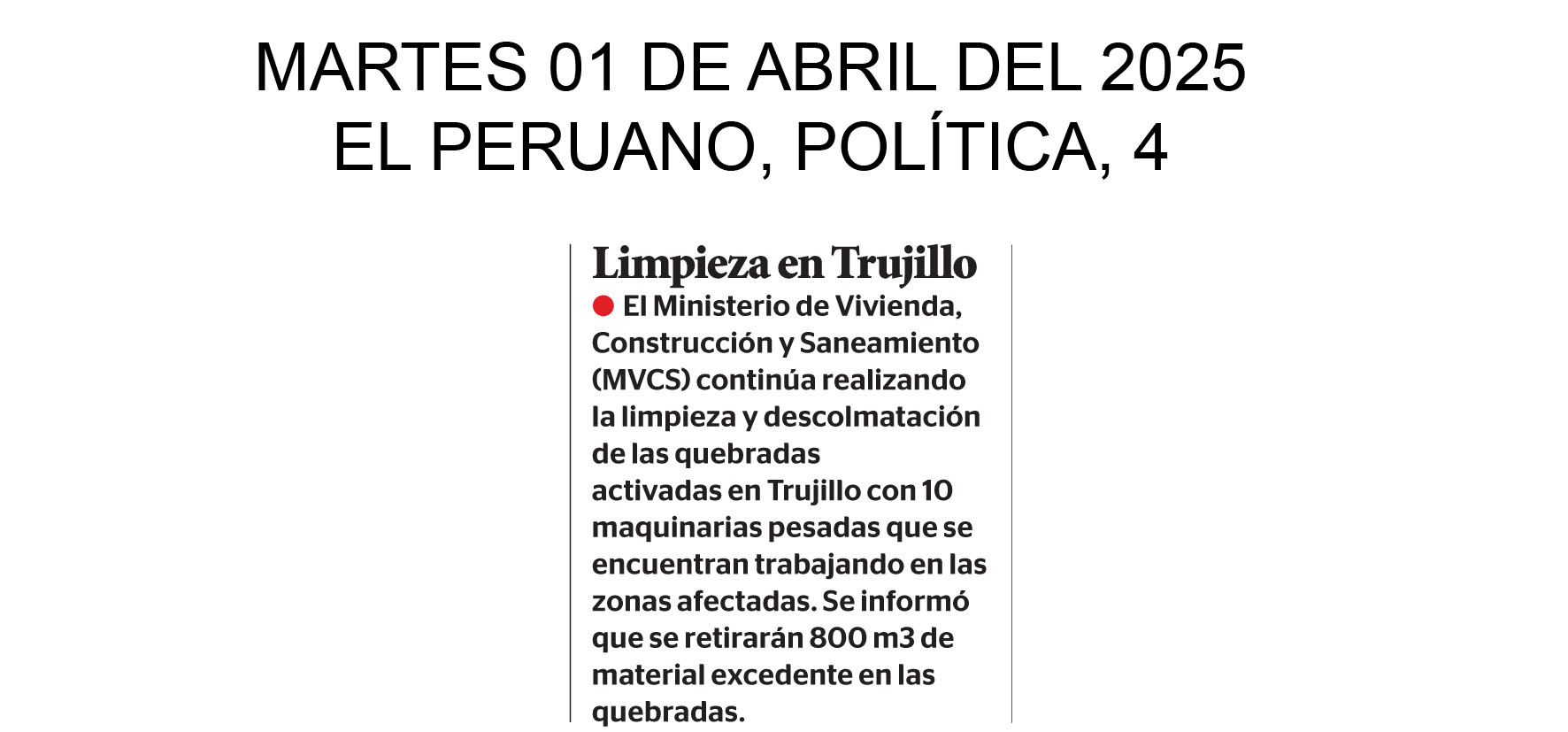 MARTES 01 DE ABRIL DEL 2025
EL PERUANO, POLÍTICA, 4

Limpieza en Trujillo

El Ministerio de Vivienda, Construcción y Saneamiento (MVCS) continúa realizando la limpieza y descolmatación de las quebradas activadas en Trujillo con 10 maquinarias pesadas que se encuentran trabajando en las zonas afectadas. Se informó que se retirarán 800 m3 de material excedente en las quebradas.